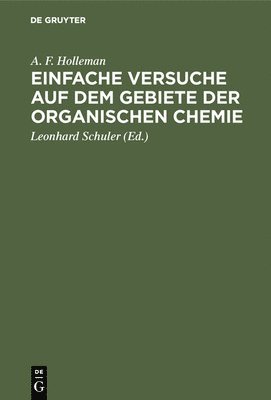 DE GRUYTER

A. F. Holleman

EINFACHE VERSUCHE AUF DEM GEBIETE DER ORGANISCHEN CHEMIE

Leonhard Schuler (Ed.)

DE
G